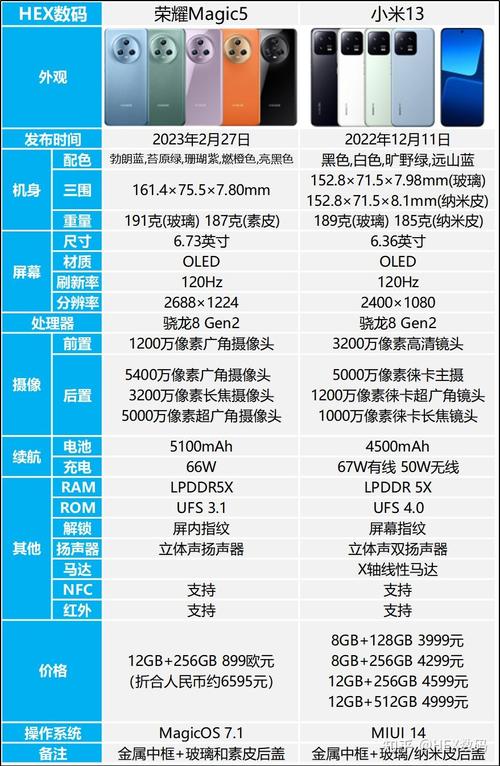 | HEX数码 |  | 荣耀Magic5 | 小米13 |
|---|---|---|---|
| 外观 |  |  |  |
| 发布时间 |  | 2023年2月27日 | 2022年12月11日 |
| 机身 | 配色 | 勃朗蓝,苔原绿,珊瑚紫,燃橙色,亮黑色 | 黑色,白色,旷野绿,远山蓝 |
|  | 三围 | 161.4×75.5×7.80mm | 152.8×71.5×7.98mm(玻璃) 152.8×71.5×8.1mm(纳米皮) |
|  | 重量 | 191克(玻璃) 187克(素皮) | 189克(玻璃) 185克(纳米皮) |
| 屏幕 | 尺寸 | 6.73英寸 | 6.36英寸 |
|  | 材质 | OLED | OLED |
|  | 刷新率 | 120Hz | 120Hz |
|  | 分辨率 | 2688×1224 | 2400×1080 |
| 处理器 |  | 骁龙8 Gen2 | 骁龙8 Gen2 |
| 摄像 | 前置 | 1200万像素广角摄像头 | 3200万像素高清镜头 |
|  | 后置 | 5400万像素广角摄像头 3200万像素长焦摄像头 5000万像素超广角摄像头 | 5000万像素徕卡主摄 1200万像素徕卡超广角镜头 1000万像素徕卡长焦镜头 |
| 续航 | 电池 | 5100mAh | 4500mAh |
|  | 充电 | 66W | 67W有线 50W无线 |
| 其他 | RAM | LPDDR5X | LPDDR 5X |
|  | ROM | UFS 3.1 | UFS 4.0 |
|  | 解锁 | 屏内指纹 | 屏幕指纹 |
|  | 扬声器 | 立体声扬声器 | 立体声双扬声器 |
|  | 马达 |  | X轴线性马达 |
|  | NFC | 支持 | 支持 |
|  | 红外 | 支持 | 支持 |
| 价格 |  | 12GB+256GB 899欧元 (折合人民币约6595元) | 8GB+128GB 3999元 8GB+256GB 4299元 12GB+256GB 4599元 12GB+512GB 4999元 |
| 操作系统 |  | MagicOS 7.1 | MIUI 14 |
| 备注 |  | 金属中框+玻璃和素皮后盖 | 金属中框+玻璃/纳米皮后盖 |

知乎 @HEX数码